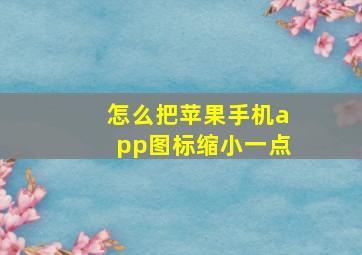 怎么把苹果手机app图标缩小一点